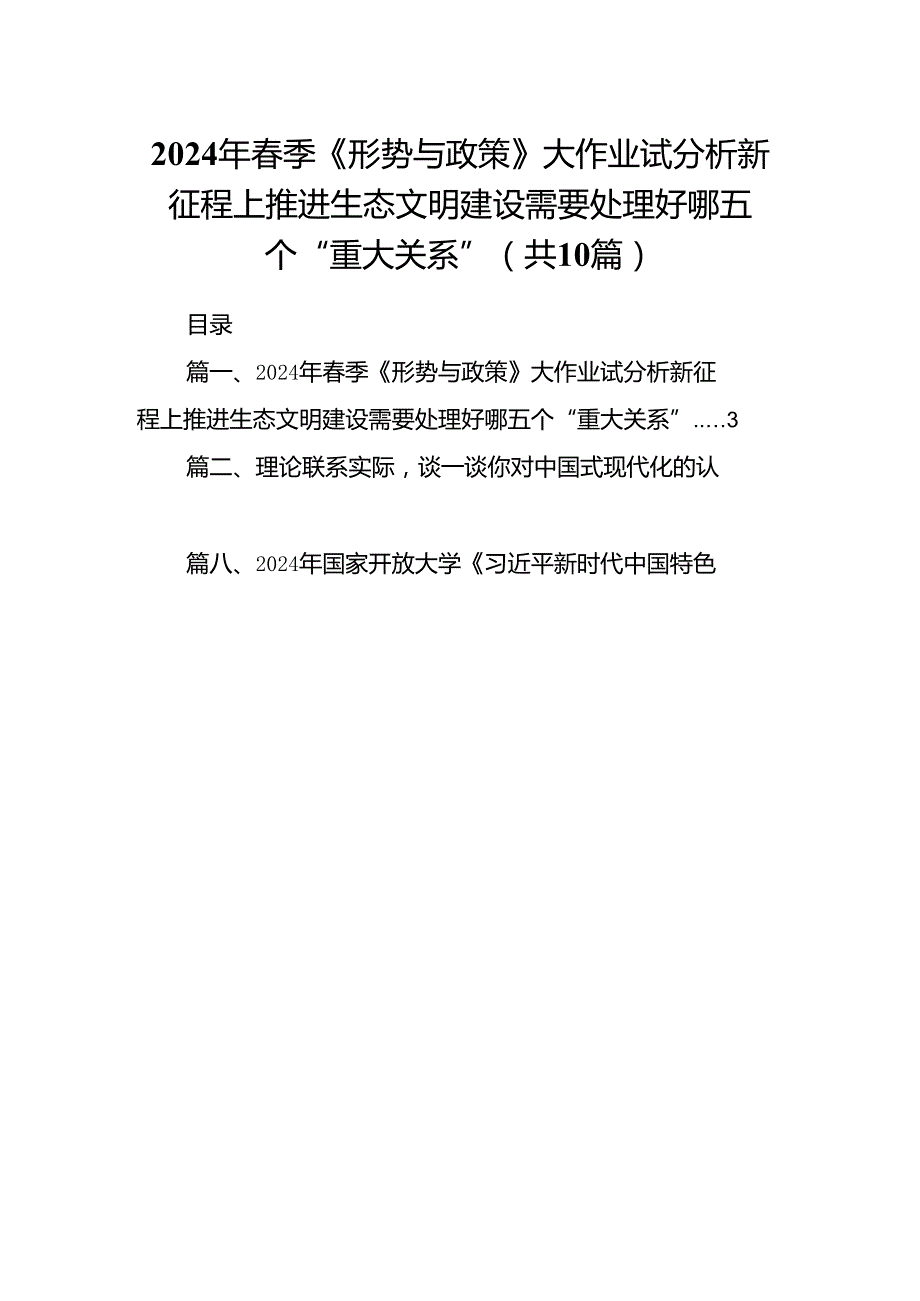 2024年春季《形势与政策》大作业试分析新征程上推进生态文明建设需要处理好哪五个“重大关系”（共10篇）

目录

篇一、2024年春季《形势与政策》大作业试分析新征程上推进生态文明建设需要处理好哪五个“重大关系”.....3

篇二、理论联系实际，谈一谈你对中国式现代化的认

篇八、2024年国家开放大学《习近平新时代中国特色